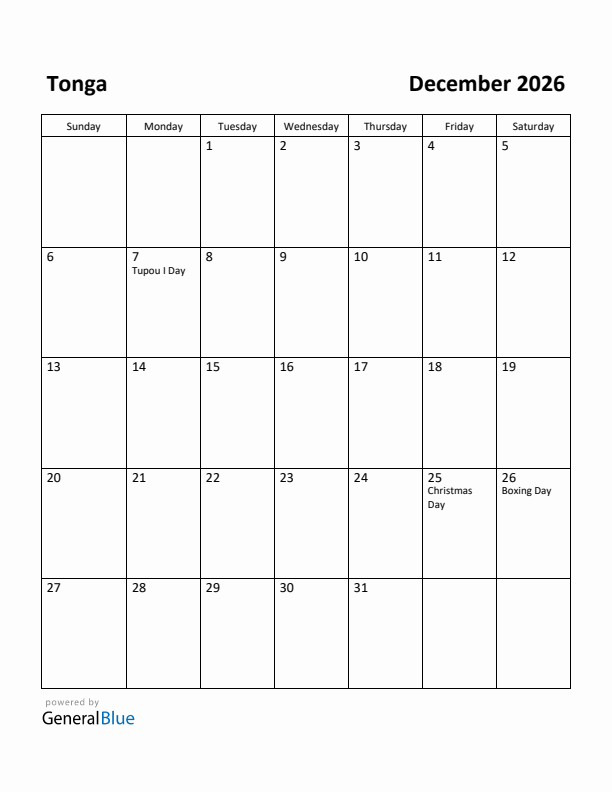 Tonga

December 2026

| Sunday | Monday | Tuesday | Wednesday | Thursday | Friday | Saturday |
|---|---|---|---|---|---|---|
| | | 1 | 2 | 3 | 4 | 5 |
| 6 | 7 Tupou I Day | 8 | 9 | 10 | 11 | 12 |
| 13 | 14 | 15 | 16 | 17 | 18 | 19 |
| 20 | 21 | 22 | 23 | 24 | 25 Christmas Day | 26 Boxing Day |
| 27 | 28 | 29 | 30 | 31 | | |

powered by
GeneralBlue